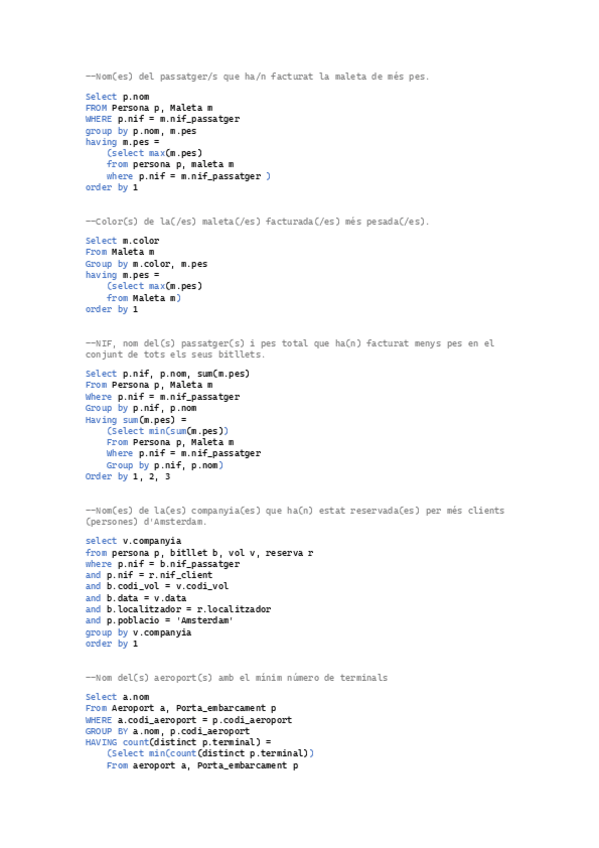 --Nom(es) del passatger/s que ha/n facturat la maleta de més pes.

Select p.nom
FROM Persona p, Maleta m
WHERE p.nif = m.nif_passatger
group by p.nom, m.pes
having m.pes =
    (select max(m.pes)
    from persona p, maleta m
    where p.nif = m.nif_passatger )
order by 1

--Color(s) de la(/es) maleta(/es) facturada(/es) més pesada(/es).

Select m.color
From Maleta m
Group by m.color, m.pes
having m.pes =
    (select max(m.pes)
    from Maleta m)
order by 1

--NIF, nom del(s) passatger(s) i pes total que ha(n) facturat menys pes en el conjunt de tots els seus bitllets.

Select p.nif, p.nom, sum(m.pes)
From Persona p, Maleta m
Where p.nif = m.nif_passatger
Group by p.nif, p.nom
Having sum(m.pes) =
    (Select min(sum(m.pes))
    From Persona p, Maleta m
    Where p.nif = m.nif_passatger
    Group by p.nif, p.nom)
Order by 1, 2, 3

--Nom(es) de la(es) companyia(es) que ha(n) estat reservada(es) per més clients (persones) d'Amsterdam.

select v.companyia
from persona p, bitllet b, vol v, reserva r
where p.nif = b.nif_passatger
and p.nif = r.nif_client
and b.codi_vol = v.codi_vol
and b.data = v.data
and b.localitzador = r.localitzador
and p.poblacio = 'Amsterdam'
group by v.companyia
order by 1

--Nom del(s) aeroport(s) amb el mínim número de terminals

Select a.nom
From Aeroport a, Porta_embarcament p
WHERE a.codi_aeroport = p.codi_aeroport
GROUP BY a.nom, p.codi_aeroport
HAVING count(distinct p.terminal) =
    (Select min(count(distinct p.terminal))
    From aeroport a, Porta_embarcament p